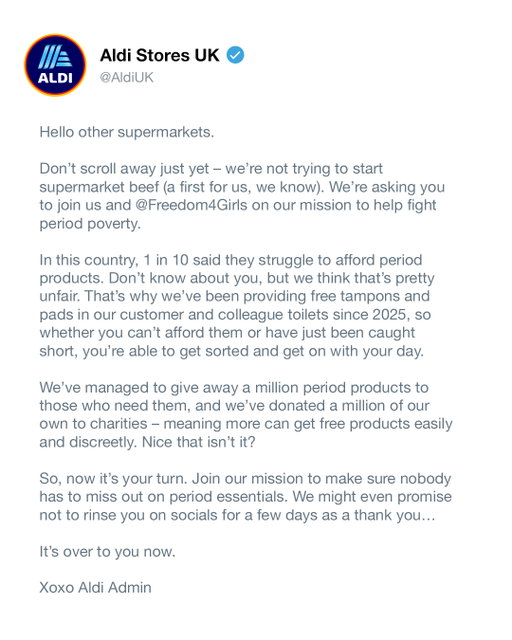 ALDI

Aldi Stores UK
@AldiUK

Hello other supermarkets.

Don't scroll away just yet – we're not trying to start supermarket beef (a first for us, we know). We're asking you to join us and @Freedom4Girls on our mission to help fight period poverty.

In this country, 1 in 10 said they struggle to afford period products. Don't know about you, but we think that's pretty unfair. That's why we've been providing free tampons and pads in our customer and colleague toilets since 2025, so whether you can't afford them or have just been caught short, you're able to get sorted and get on with your day.

We've managed to give away a million period products to those who need them, and we've donated a million of our own to charities – meaning more can get free products easily and discreetly. Nice that isn't it?

So, now it's your turn. Join our mission to make sure nobody has to miss out on period essentials. We might even promise not to rinse you on socials for a few days as a thank you…

It's over to you now.

Xoxo Aldi Admin